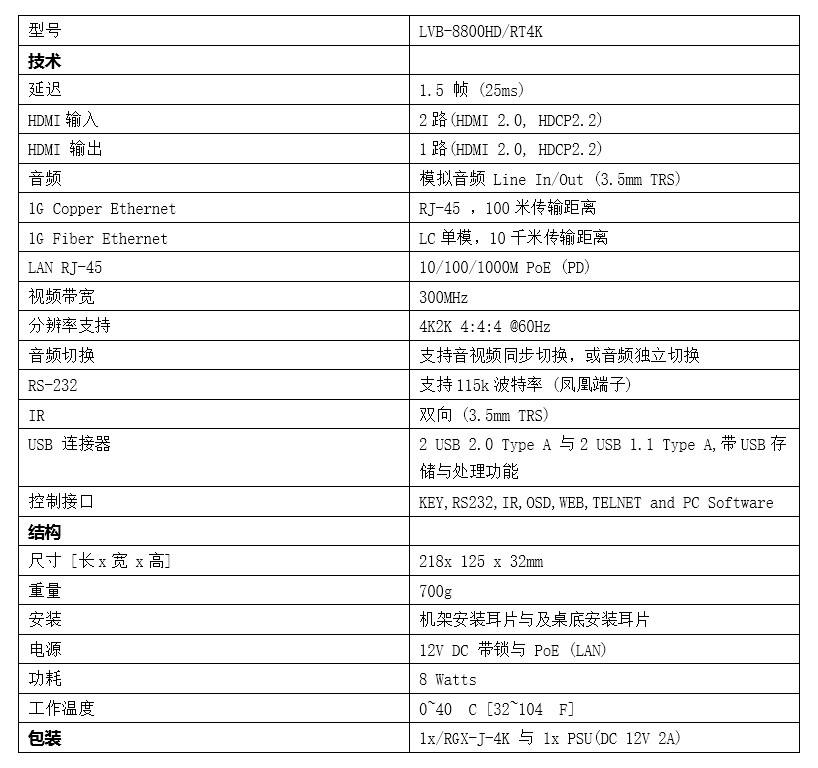 | 型号 | LVB-8800HD/RT4K |
|---|---|
| **技术** | |
| 延迟 | 1.5 帧 (25ms) |
| HDMI 输入 | 2 路(HDMI 2.0, HDCP2.2) |
| HDMI 输出 | 1 路(HDMI 2.0, HDCP2.2) |
| 音频 | 模拟音频 Line In/Out (3.5mm TRS) |
| 1G Copper Ethernet | RJ-45 ,100 米传输距离 |
| 1G Fiber Ethernet | LC 单模,10 千米传输距离 |
| LAN RJ-45 | 10/100/1000M PoE (PD) |
| 视频带宽 | 300MHz |
| 分辨率支持 | 4K2K 4:4:4 @60Hz |
| 音频切换 | 支持音视频同步切换,或音频独立切换 |
| RS-232 | 支持 115k 波特率 (凤凰端子) |
| IR | 双向 (3.5mm TRS) |
| USB 连接器 | 2 USB 2.0 Type A 与 2 USB 1.1 Type A,带 USB 存储与处理功能 |
| 控制接口 | KEY,RS232,IR,OSD,WEB,TELNET and PC Software |
| **结构** | |
| 尺寸 [长 x 宽 x 高] | 218x 125 x 32mm |
| 重量 | 700g |
| 安装 | 机架安装耳片与及桌底安装耳片 |
| 电源 | 12V DC 带锁与 PoE (LAN) |
| 功耗 | 8 Watts |
| 工作温度 | 0~40 C [32~104 F] |
| **包装** | 1x/RGX-J-4K 与 1x PSU(DC 12V 2A) |